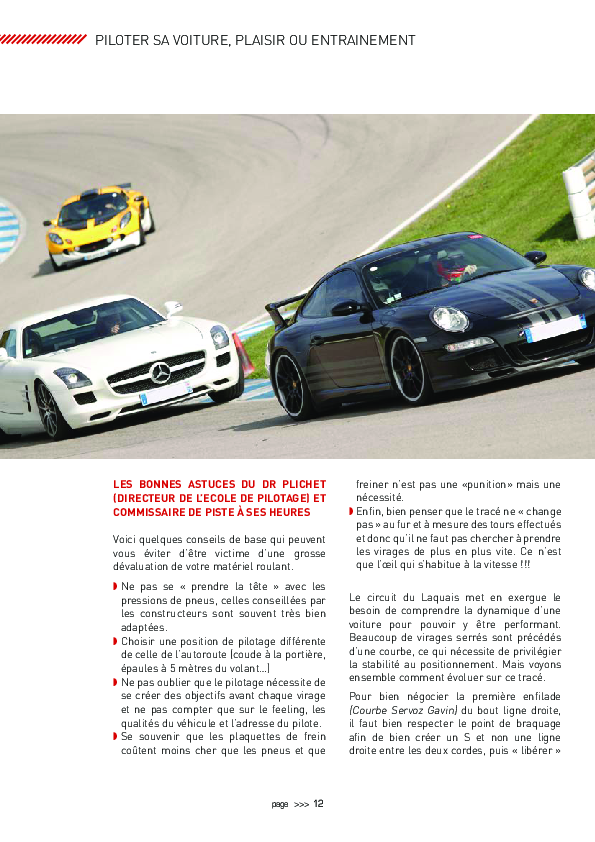 PILOTER SA VOITURE, PLAISIR OU ENTRAINEMENT

LES BONNES ASTUCES DU DR PLICHET (DIRECTEUR DE L'ECOLE DE PILOTAGE) ET COMMISSAIRE DE PISTE À SES HEURES

Voici quelques conseils de base qui peuvent vous éviter d'être victime d'une grosse dévaluation de votre matériel roulant.

Ne pas se « prendre la tête » avec les pressions de pneus, celles conseillées par les constructeurs sont souvent très bien adaptées.

Choisir une position de pilotage différente de celle de l'autoroute (coude à la portière, épaules à 5 mètres du volant…)

Ne pas oublier que le pilotage nécessite de se créer des objectifs avant chaque virage et ne pas compter que sur le feeling, les qualités du véhicule et l'adresse du pilote.

Se souvenir que les plaquettes de frein coûtent moins cher que les pneus et que freiner n'est pas une «punition» mais une nécessité.

Enfin, bien penser que le tracé ne « change pas » au fur et à mesure des tours effectués et donc qu'il ne faut pas chercher à prendre les virages de plus en plus vite. Ce n'est que l'œil qui s'habitue à la vitesse !!!

Le circuit du Laquais met en exergue le besoin de comprendre la dynamique d'une voiture pour pouvoir y être performant. Beaucoup de virages serrés sont précédés d'une courbe, ce qui nécessite de privilégier la stabilité au positionnement. Mais voyons ensemble comment évoluer sur ce tracé.

Pour bien négocier la première enfilade (Courbe Servoz Gavin) du bout ligne droite, il faut bien respecter le point de braquage afin de bien créer un S et non une ligne droite entre les deux cordes, puis « libérer »

page >>> 12